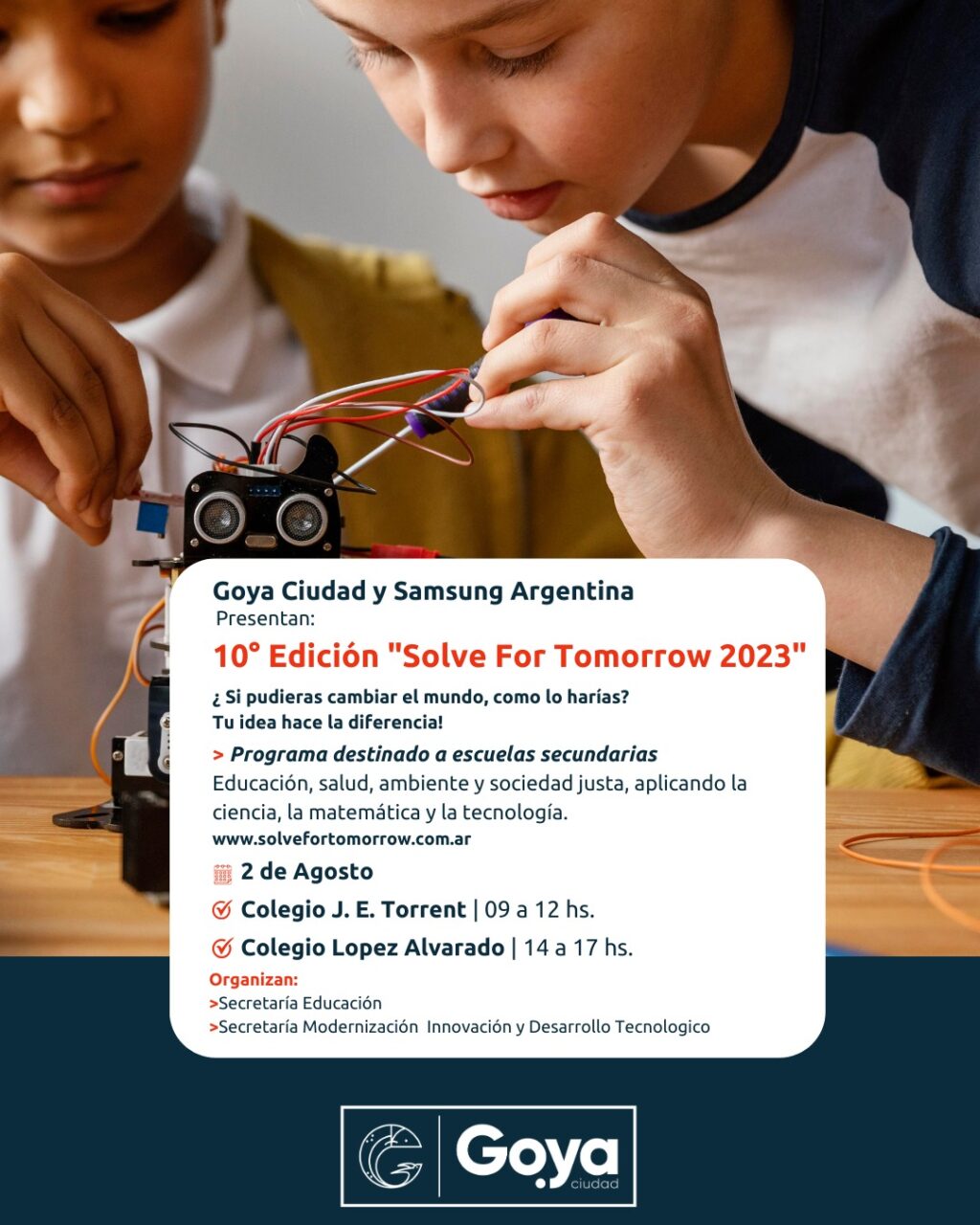 Goya Ciudad y Samsung Argentina
Presentan:

10° Edición "Solve For Tomorrow 2023"

¿ Si pudieras cambiar el mundo, como lo harías?
Tu idea hace la diferencia!

> Programa destinado a escuelas secundarias
Educación, salud, ambiente y sociedad justa, aplicando la ciencia, la matemática y la tecnología.
www.solvefortomorrow.com.ar

2 de Agosto

Colegio J. E. Torrent | 09 a 12 hs.

Colegio Lopez Alvarado | 14 a 17 hs.

Organizan:
>Secretaría Educación
>Secretaría Modernización Innovación y Desarrollo Tecnologico

Goya ciudad